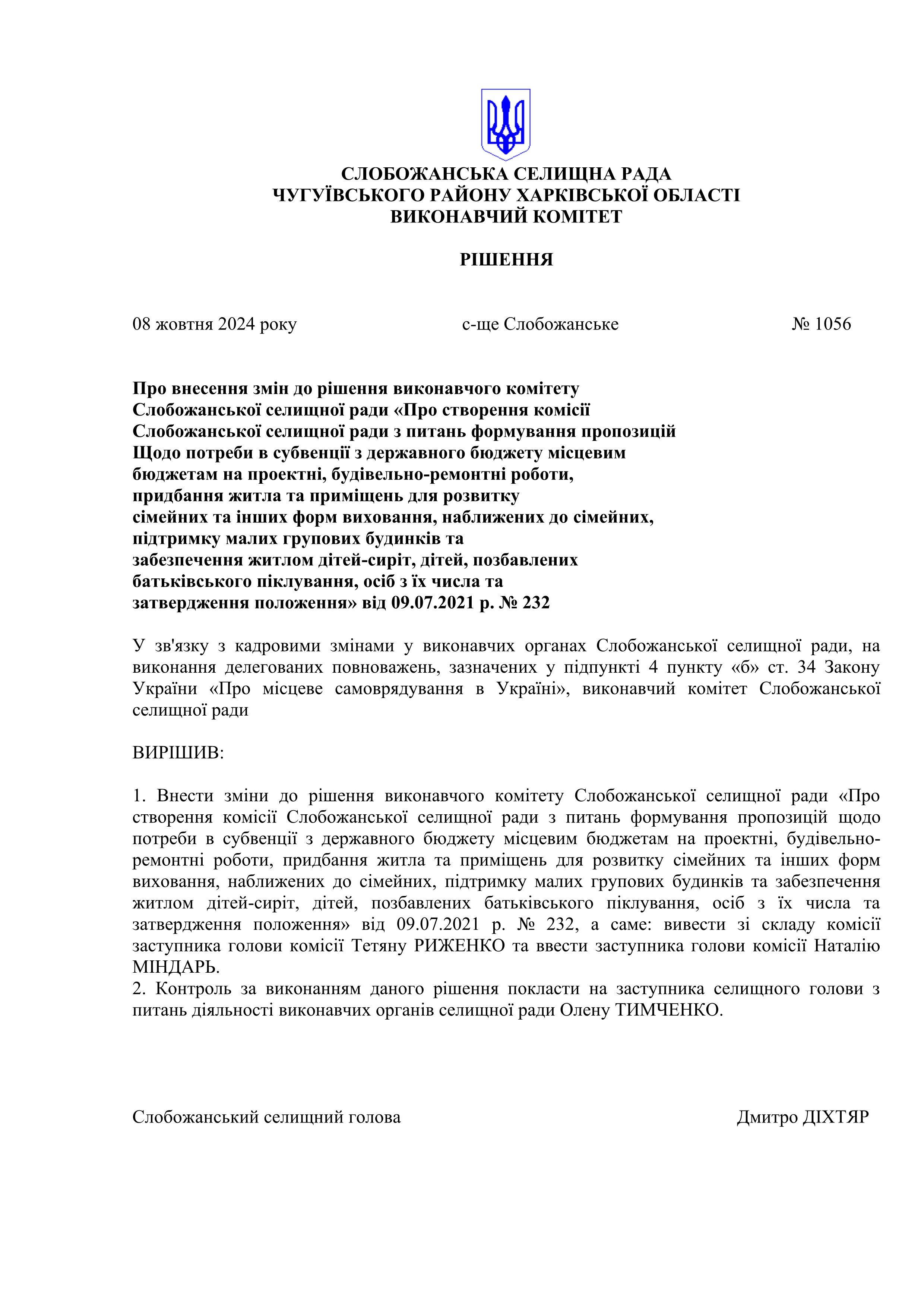 СЛОБОЖАНСЬКА СЕЛИЩНА РАДА
ЧУГУЇВСЬКОГО РАЙОНУ ХАРКІВСЬКОЇ ОБЛАСТІ
ВИКОНАВЧИЙ КОМІТЕТ

РІШЕННЯ

08 жовтня 2024 року          с-ще Слобожанське          № 1056

Про внесення змін до рішення виконавчого комітету Слобожанської селищної ради «Про створення комісії Слобожанської селищної ради з питань формування пропозицій Щодо потреби в субвенції з державного бюджету місцевим бюджетам на проектні, будівельно-ремонтні роботи, придбання житла та приміщень для розвитку сімейних та інших форм виховання, наближених до сімейних, підтримку малих групових будинків та забезпечення житлом дітей-сиріт, дітей, позбавлених батьківського піклування, осіб з їх числа та затвердження положення» від 09.07.2021 р. № 232

У зв'язку з кадровими змінами у виконавчих органах Слобожанської селищної ради, на виконання делегованих повноважень, зазначених у підпункті 4 пункту «б» ст. 34 Закону України «Про місцеве самоврядування в Україні», виконавчий комітет Слобожанської селищної ради

ВИРІШИВ:

1. Внести зміни до рішення виконавчого комітету Слобожанської селищної ради «Про створення комісії Слобожанської селищної ради з питань формування пропозицій щодо потреби в субвенції з державного бюджету місцевим бюджетам на проектні, будівельно-ремонтні роботи, придбання житла та приміщень для розвитку сімейних та інших форм виховання, наближених до сімейних, підтримку малих групових будинків та забезпечення житлом дітей-сиріт, дітей, позбавлених батьківського піклування, осіб з їх числа та затвердження положення» від 09.07.2021 р. № 232, а саме: вивести зі складу комісії заступника голови комісії Тетяну РИЖЕНКО та ввести заступника голови комісії Наталію МІНДАРЬ.
2. Контроль за виконанням даного рішення покласти на заступника селищного голови з питань діяльності виконавчих органів селищної ради Олену ТИМЧЕНКО.

Слобожанський селищний голова          Дмитро ДІХТЯР